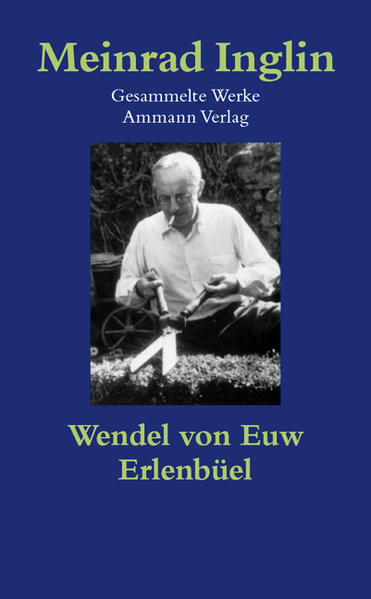 Meinrad Inglin

Gesammelte Werke
Ammann Verlag

Wendel von Euw
Erlenbüel